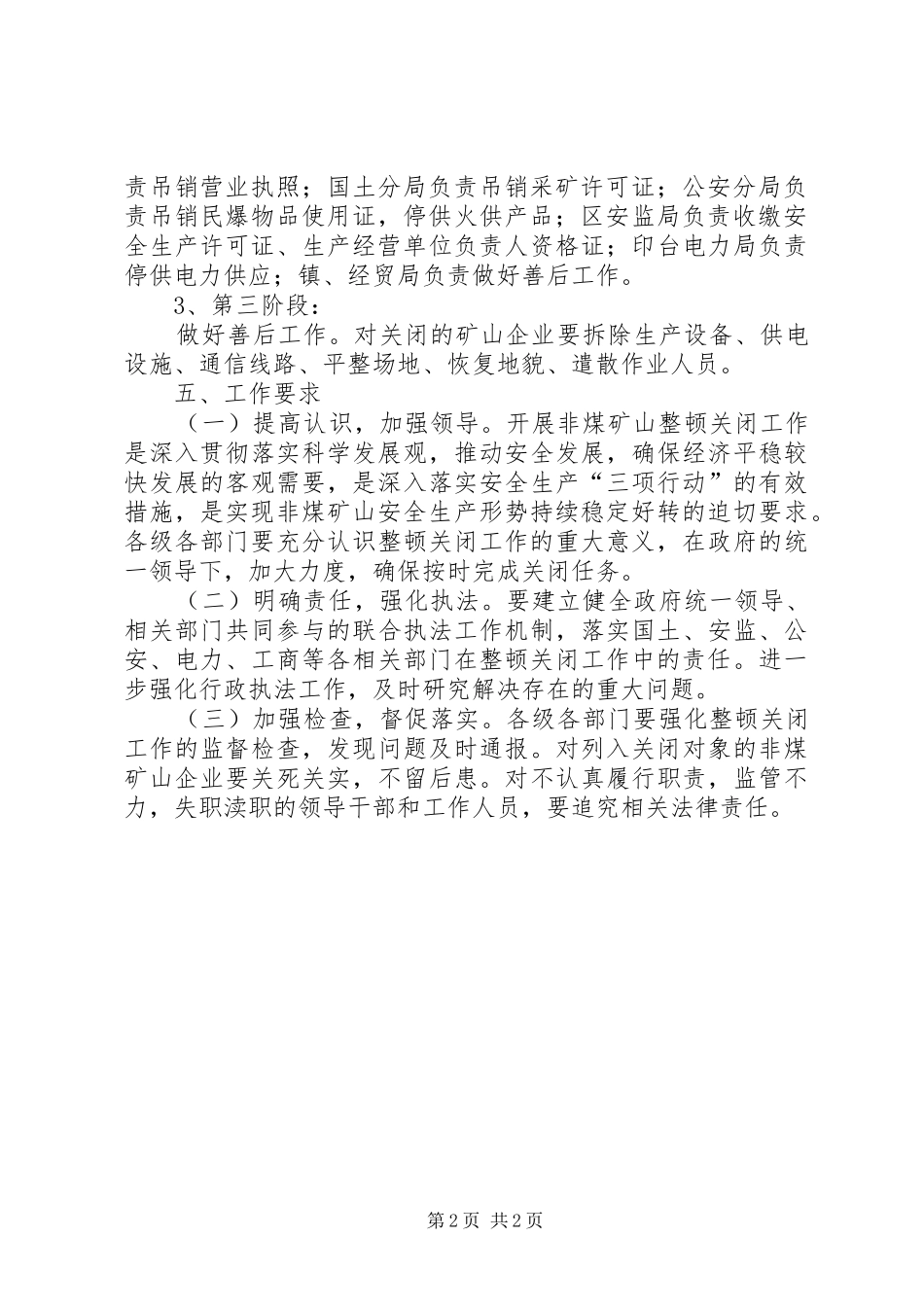 责吊销营业执照；国土分局负责吊销采矿许可证；公安分局负责吊销民爆物品使用证，停供火供产品；区安监局负责收缴安全生产许可证、生产经营单位负责人资格证；印台电力局负责停供电力供应；镇、经贸局负责做好善后工作。

3、第三阶段：

做好善后工作。对关闭的矿山企业要拆除生产设备、供电设施、通信线路、平整场地、恢复地貌、遣散作业人员。

五、工作要求

（一）提高认识，加强领导。开展非煤矿山整顿关闭工作是深入贯彻落实科学发展观，推动安全发展，确保经济平稳较快发展的客观需要，是深入落实安全生产“三项行动”的有效措施，是实现非煤矿山安全生产形势持续稳定好转的迫切要求。各级各部门要充分认识整顿关闭工作的重大意义，在政府的统一领导下，加大力度，确保按时完成关闭任务。

（二）明确责任，强化执法。要建立健全政府统一领导、相关部门共同参与的联合执法工作机制，落实国土、安监、公安、电力、工商等各相关部门在整顿关闭工作中的责任。进一步强化行政执法工作，及时研究解决存在的重大问题。

（三）加强检查，督促落实。各级各部门要强化整顿关闭工作的监督检查，发现问题及时通报。对列入关闭对象的非煤矿山企业要关死关实，不留后患。对不认真履行职责，监管不力，失职渎职的领导干部和工作人员，要追究相关法律责任。

第2页 共2页